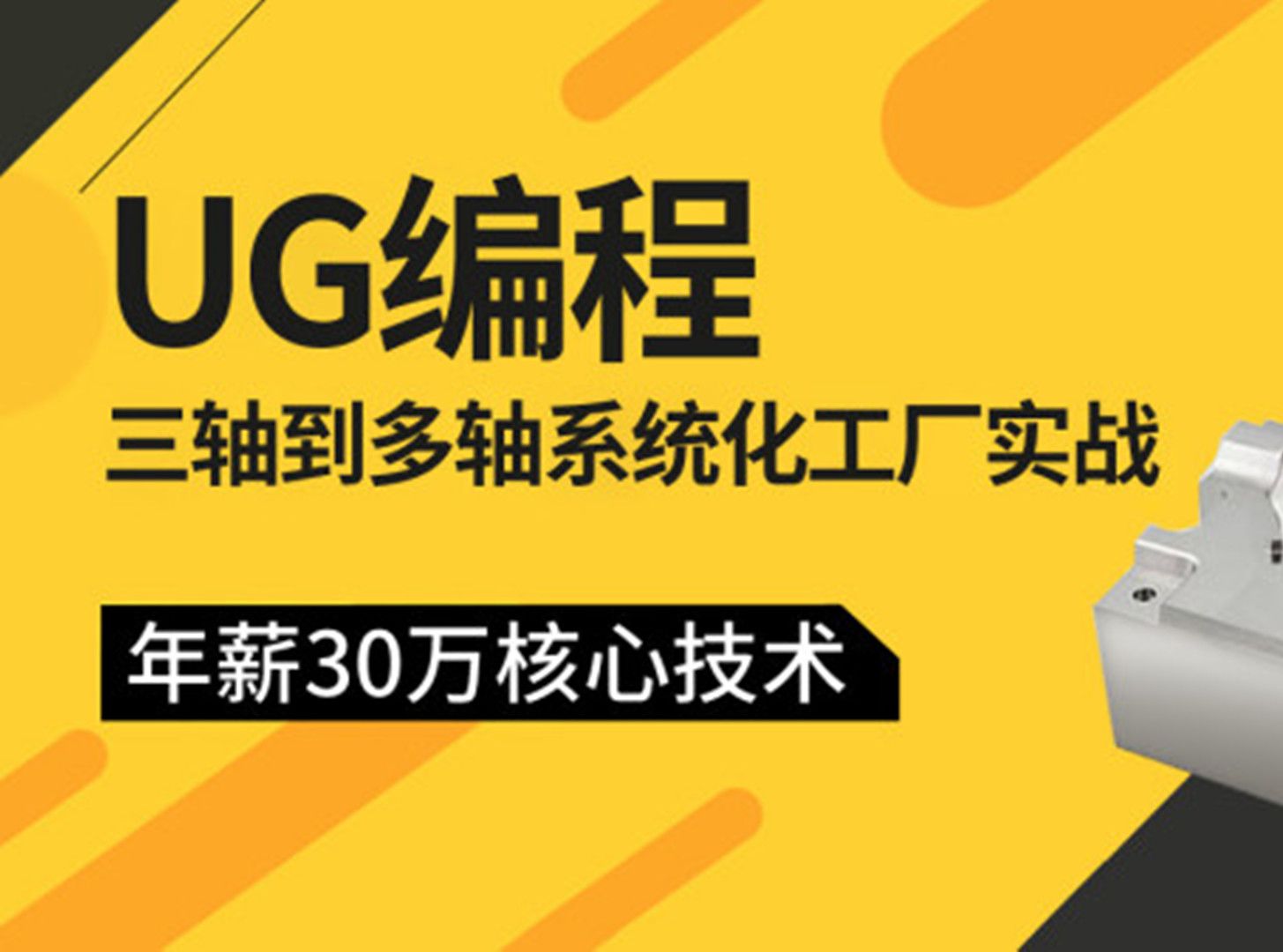 UG编程

三轴到多轴系统化工厂实战

年薪30万核心技术